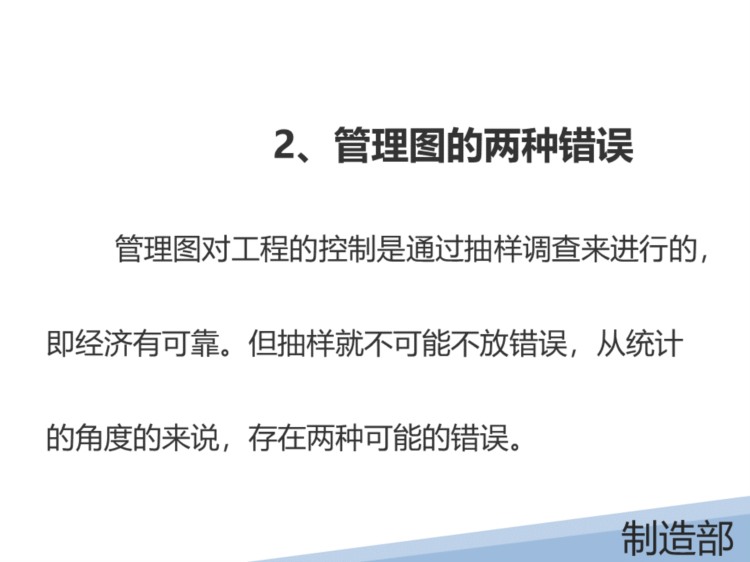 2、管理图的两种错误

管理图对工程的控制是通过抽样调查来进行的，即经济有可靠。但抽样就不可能不放错误，从统计的角度的来说，存在两种可能的错误。

制造部